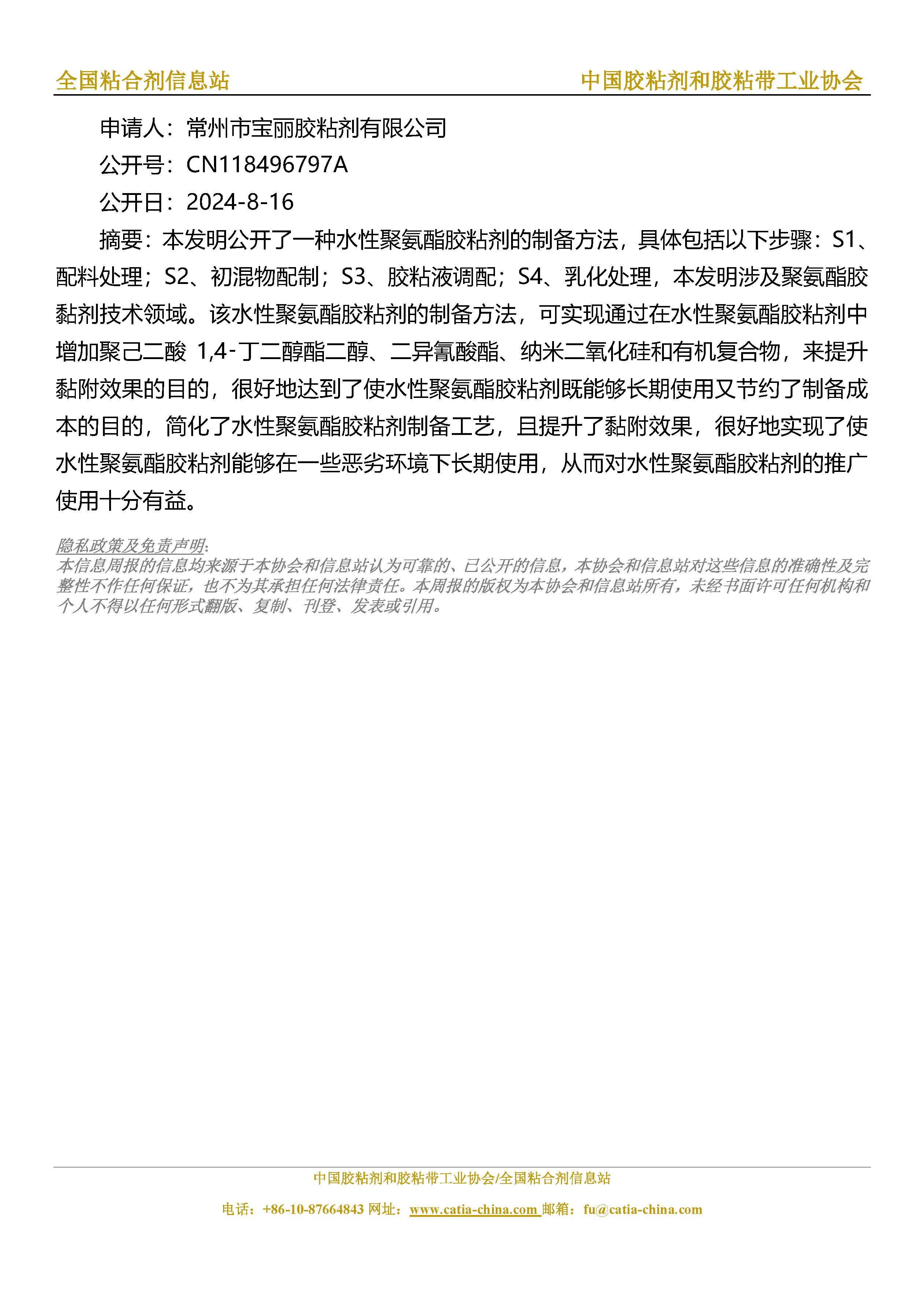 全国粘合剂信息站

中国胶粘剂和胶粘带工业协会

申请人：常州市宝丽胶粘剂有限公司

公开号：CN118496797A

公开日：2024-8-16

摘要：本发明公开了一种水性聚氨酯胶粘剂的制备方法，具体包括以下步骤：S1、配料处理；S2、初混物配制；S3、胶粘液调配；S4、乳化处理，本发明涉及聚氨酯胶黏剂技术领域。该水性聚氨酯胶粘剂的制备方法，可实现通过在水性聚氨酯胶粘剂中增加聚己二酸 1,4-丁二醇酯二醇、二异氰酸酯、纳米二氧化硅和有机复合物，来提升黏附效果的目的，很好地达到了使水性聚氨酯胶粘剂既能够长期使用又节约了制备成本的目的，简化了水性聚氨酯胶粘剂制备工艺，且提升了黏附效果，很好地实现了使水性聚氨酯胶粘剂能够在一些恶劣环境下长期使用，从而对水性聚氨酯胶粘剂的推广使用十分有益。

隐私政策及免责声明:
本信息周报的信息均来源于本协会和信息站认为可靠的、已公开的信息，本协会和信息站对这些信息的准确性及完整性不作任何保证，也不为其承担任何法律责任。本周报的版权为本协会和信息站所有，未经书面许可任何机构和个人不得以任何形式翻版、复制、刊登、发表或引用。

中国胶粘剂和胶粘带工业协会/全国粘合剂信息站

电话：+86-10-87664843 网址：www.catia-china.com 邮箱：fu@catia-china.com